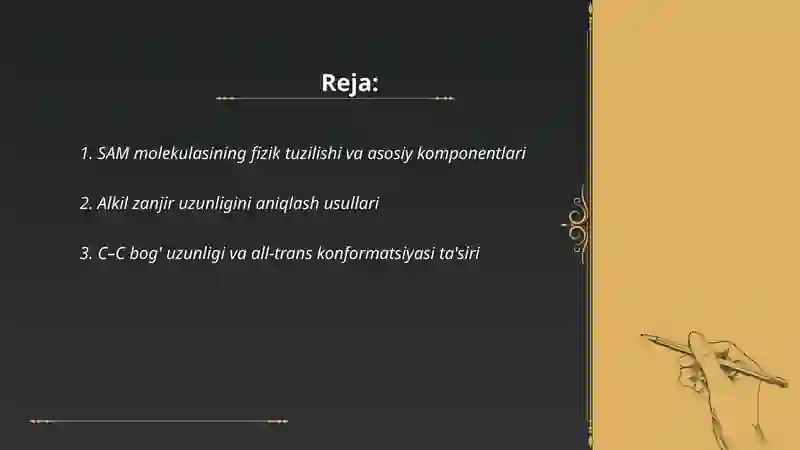 Reja:

1. SAM molekulasining fizik tuzilishi va asosiy komponentlari

2. Alkil zanjir uzunligini aniqlash usullari

3. C–C bog' uzunligi va all-trans konformatsiyasi ta'siri